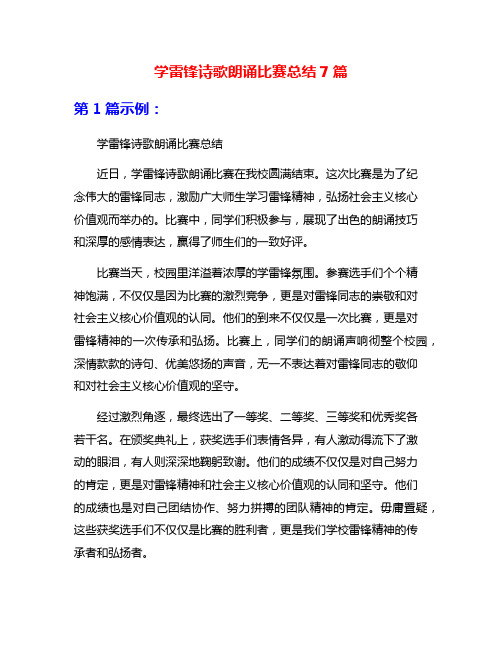 学雷锋诗歌朗诵比赛总结 7 篇

第 1 篇示例：

学雷锋诗歌朗诵比赛总结

近日，学雷锋诗歌朗诵比赛在我校圆满结束。这次比赛是为了纪念伟大的雷锋同志，激励广大师生学习雷锋精神，弘扬社会主义核心价值观而举办的。比赛中，同学们积极参与，展现了出色的朗诵技巧和深厚的感情表达，赢得了师生们的一致好评。

比赛当天，校园里洋溢着浓厚的学雷锋氛围。参赛选手们个个精神饱满，不仅仅是因为比赛的激烈竞争，更是对雷锋同志的崇敬和对社会主义核心价值观的认同。他们的到来不仅仅是一次比赛，更是对雷锋精神的一次传承和弘扬。比赛上，同学们的朗诵声响彻整个校园，深情款款的诗句、优美悠扬的声音，无一不表达着对雷锋同志的敬仰和对社会主义核心价值观的坚守。

经过激烈角逐，最终选出了一等奖、二等奖、三等奖和优秀奖各若干名。在颁奖典礼上，获奖选手们表情各异，有人激动得流下了激动的眼泪，有人则深深地鞠躬致谢。他们的成绩不仅仅是对自己努力的肯定，更是对雷锋精神和社会主义核心价值观的认同和坚守。他们的成绩也是对自己团结协作、努力拼搏的团队精神的肯定。毋庸置疑，这些获奖选手们不仅仅是比赛的胜利者，更是我们学校雷锋精神的传承者和弘扬者。